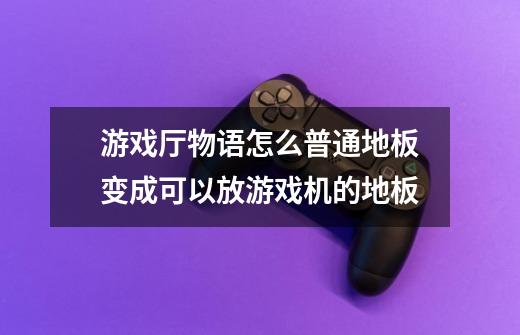 游戏厅物语怎么普通地板变成可以放游戏机的地板